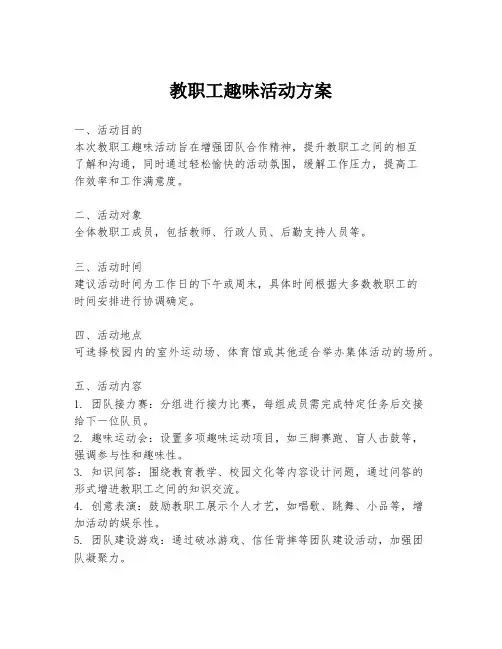 教职工趣味活动方案

一、活动目的
本次教职工趣味活动旨在增强团队合作精神，提升教职工之间的相互了解和沟通，同时通过轻松愉快的活动氛围，缓解工作压力，提高工作效率和工作满意度。

二、活动对象
全体教职工成员，包括教师、行政人员、后勤支持人员等。

三、活动时间
建议活动时间为工作日的下午或周末，具体时间根据大多数教职工的时间安排进行协调确定。

四、活动地点
可选择校园内的室外运动场、体育馆或其他适合举办集体活动的场所。

五、活动内容
1. 团队接力赛：分组进行接力比赛，每组成员需完成特定任务后交接给下一位队员。
2. 趣味运动会：设置多项趣味运动项目，如三脚赛跑、盲人击鼓等，强调参与性和趣味性。
3. 知识问答：围绕教育教学、校园文化等内容设计问题，通过问答的形式增进教职工之间的知识交流。
4. 创意表演：鼓励教职工展示个人才艺，如唱歌、跳舞、小品等，增加活动的娱乐性。
5. 团队建设游戏：通过破冰游戏、信任背摔等团队建设活动，加强团队凝聚力。